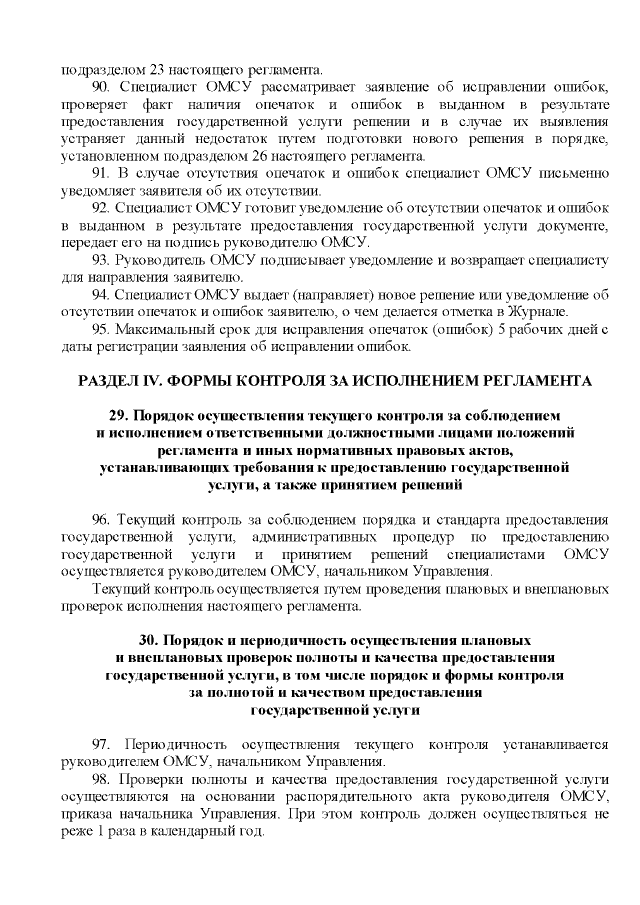 подразделом 23 настоящего регламента.

90. Специалист ОМСУ рассматривает заявление об исправлении ошибок, проверяет факт наличия опечаток и ошибок в выданном в результате предоставления государственной услуги решении и в случае их выявления устраняет данный недостаток путем подготовки нового решения в порядке, установленном подразделом 26 настоящего регламента.

91. В случае отсутствия опечаток и ошибок специалист ОМСУ письменно уведомляет заявителя об их отсутствии.

92. Специалист ОМСУ готовит уведомление об отсутствии опечаток и ошибок в выданном в результате предоставления государственной услуги документе, передает его на подпись руководителю ОМСУ.

93. Руководитель ОМСУ подписывает уведомление и возвращает специалисту для направления заявителю.

94. Специалист ОМСУ выдает (направляет) новое решение или уведомление об отсутствии опечаток и ошибок заявителю, о чем делается отметка в Журнале.

95. Максимальный срок для исправления опечаток (ошибок) 5 рабочих дней с даты регистрации заявления об исправлении ошибок.

РАЗДЕЛ IV. ФОРМЫ КОНТРОЛЯ ЗА ИСПОЛНЕНИЕМ РЕГЛАМЕНТА

29. Порядок осуществления текущего контроля за соблюдением и исполнением ответственными должностными лицами положений регламента и иных нормативных правовых актов, устанавливающих требования к предоставлению государственной услуги, а также принятием решений

96. Текущий контроль за соблюдением порядка и стандарта предоставления государственной услуги, административных процедур по предоставлению государственной услуги и принятием решений специалистами ОМСУ осуществляется руководителем ОМСУ, начальником Управления.

Текущий контроль осуществляется путем проведения плановых и внеплановых проверок исполнения настоящего регламента.

30. Порядок и периодичность осуществления плановых и внеплановых проверок полноты и качества предоставления государственной услуги, в том числе порядок и формы контроля за полнотой и качеством предоставления государственной услуги

97. Периодичность осуществления текущего контроля устанавливается руководителем ОМСУ, начальником Управления.

98. Проверки полноты и качества предоставления государственной услуги осуществляются на основании распорядительного акта руководителя ОМСУ, приказа начальника Управления. При этом контроль должен осуществляться не реже 1 раза в календарный год.